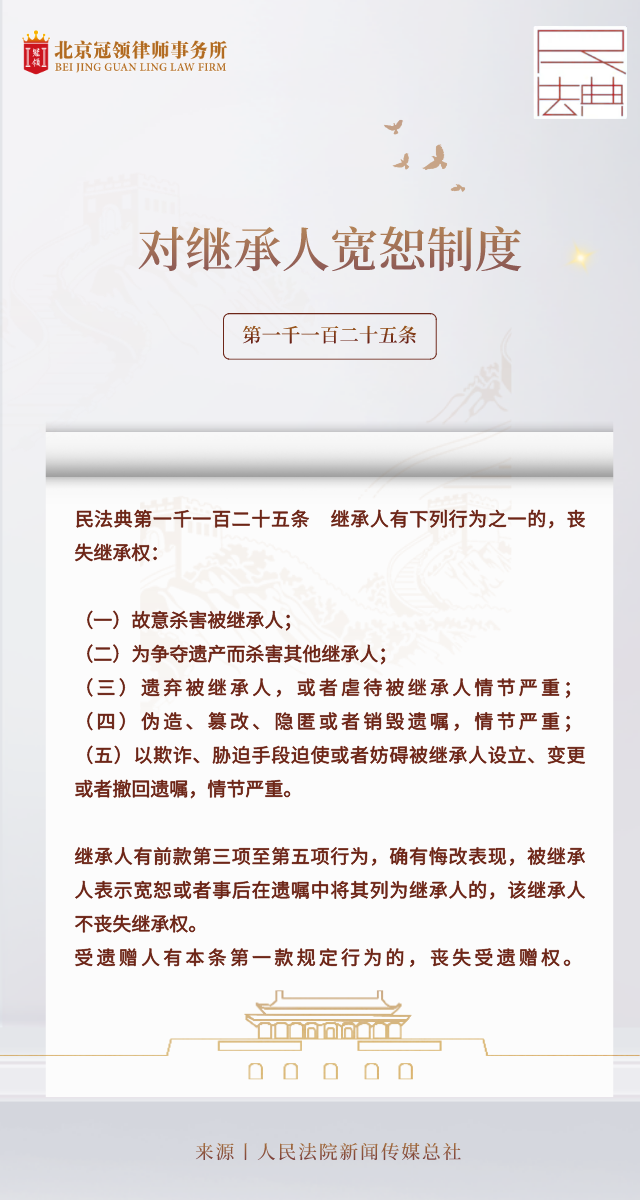 冠领 北京冠领律师事务所
BEI JING GUAN LING LAW FIRM

民法典

对继承人宽恕制度

第一千一百二十五条

民法典第一千一百二十五条　继承人有下列行为之一的，丧失继承权：

（一）故意杀害被继承人；
（二）为争夺遗产而杀害其他继承人；
（三）遗弃被继承人，或者虐待被继承人情节严重；
（四）伪造、篡改、隐匿或者销毁遗嘱，情节严重；
（五）以欺诈、胁迫手段迫使或者妨碍被继承人设立、变更或者撤回遗嘱，情节严重。

继承人有前款第三项至第五项行为，确有悔改表现，被继承人表示宽恕或者事后在遗嘱中将其列为继承人的，该继承人不丧失继承权。
受遗赠人有本条第一款规定行为的，丧失受遗赠权。

来源丨人民法院新闻传媒总社